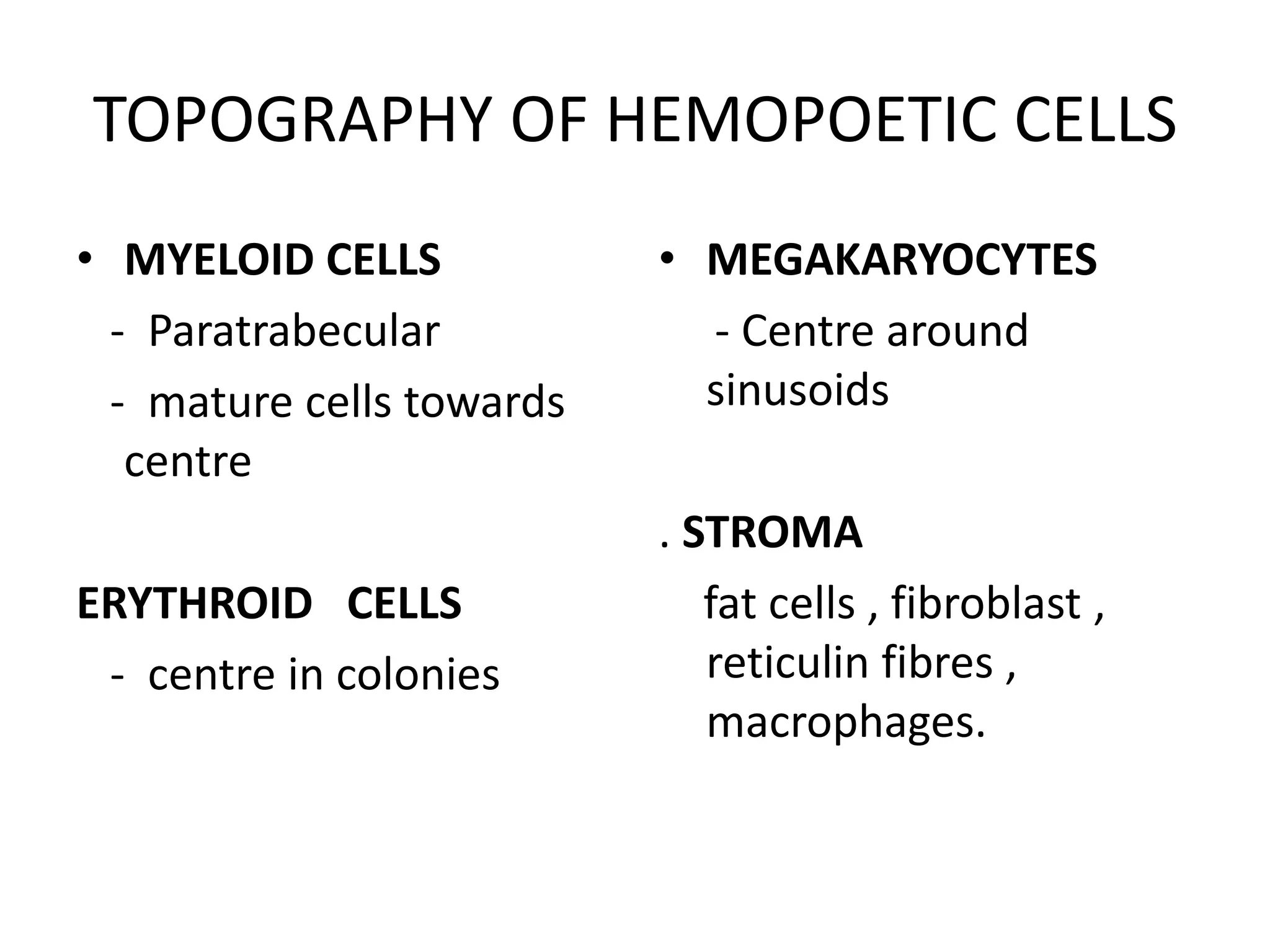 TOPOGRAPHY OF HEMOPOETIC CELLS

• MYELOID CELLS
- Paratrabecular
- mature cells towards centre

ERYTHROID CELLS
- centre in colonies

• MEGAKARYOCYTES
- Centre around sinusoids

. STROMA
fat cells , fibroblast , reticulin fibres , macrophages.